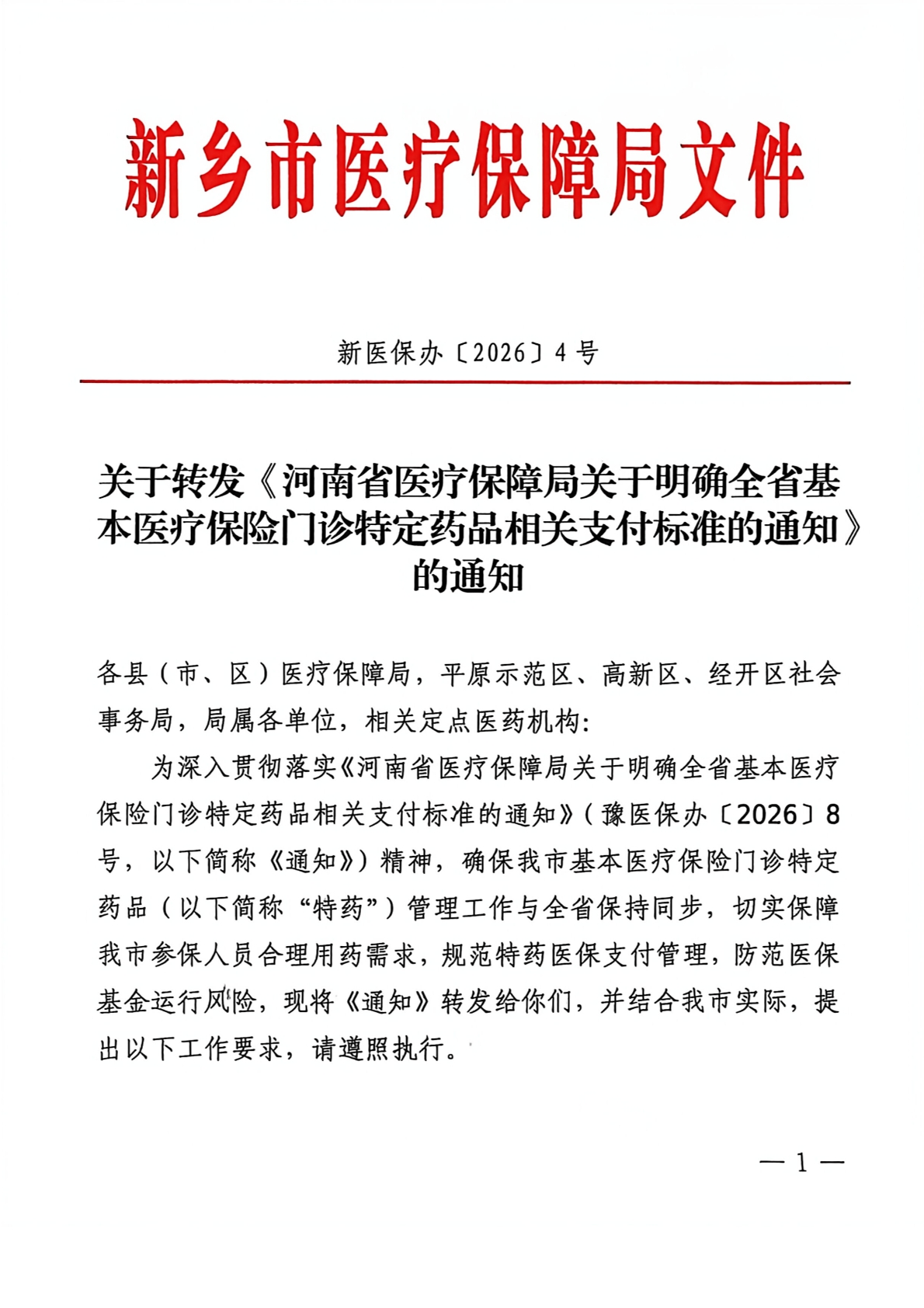 新乡市医疗保障局文件

新医保办〔2026〕4号

关于转发《河南省医疗保障局关于明确全省基本医疗保险门诊特定药品相关支付标准的通知》的通知

各县（市、区）医疗保障局，平原示范区、高新区、经开区社会事务局，局属各单位，相关定点医药机构：

为深入贯彻落实《河南省医疗保障局关于明确全省基本医疗保险门诊特定药品相关支付标准的通知》（豫医保办〔2026〕8号，以下简称《通知》）精神，确保我市基本医疗保险门诊特定药品（以下简称“特药”）管理工作与全省保持同步，切实保障我市参保人员合理用药需求，规范特药医保支付管理，防范医保基金运行风险，现将《通知》转发给你们，并结合我市实际，提出以下工作要求，请遵照执行。

— 1 —